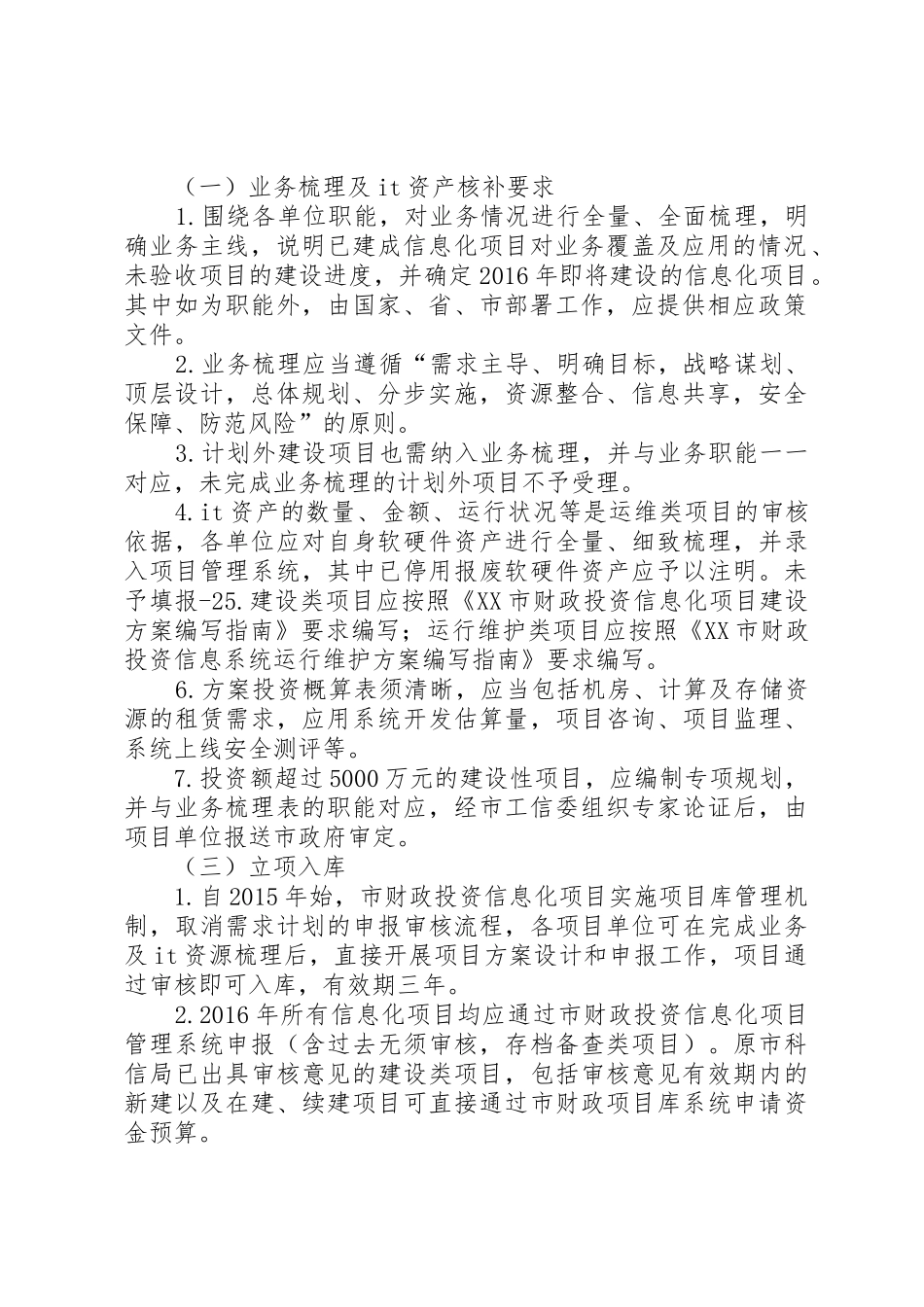 （一）业务梳理及it资产核补要求

1.围绕各单位职能，对业务情况进行全量、全面梳理，明确业务主线，说明已建成信息化项目对业务覆盖及应用的情况、未验收项目的建设进度，并确定2016年即将建设的信息化项目。其中如为职能外，由国家、省、市部署工作，应提供相应政策文件。

2.业务梳理应当遵循“需求主导、明确目标，战略谋划、顶层设计，总体规划、分步实施，资源整合、信息共享，安全保障、防范风险”的原则。

3.计划外建设项目也需纳入业务梳理，并与业务职能一一对应，未完成业务梳理的计划外项目不予受理。

4.it资产的数量、金额、运行状况等是运维类项目的审核依据，各单位应对自身软硬件资产进行全量、细致梳理，并录入项目管理系统，其中已停用报废软硬件资产应予以注明。未予填报-25.建设类项目应按照《XX市财政投资信息化项目建设方案编写指南》要求编写；运行维护类项目应按照《XX市财政投资信息系统运行维护方案编写指南》要求编写。

6.方案投资概算表须清晰，应当包括机房、计算及存储资源的租赁需求，应用系统开发估算量，项目咨询、项目监理、系统上线安全测评等。

7.投资额超过5000万元的建设性项目，应编制专项规划，并与业务梳理表的职能对应，经市工信委组织专家论证后，由项目单位报送市政府审定。

（三）立项入库

1.自2015年始，市财政投资信息化项目实施项目库管理机制，取消需求计划的申报审核流程，各项目单位可在完成业务及it资源梳理后，直接开展项目方案设计和申报工作，项目通过审核即可入库，有效期三年。

2.2016年所有信息化项目均应通过市财政投资信息化项目管理系统申报（含过去无须审核，存档备查类项目）。原市科信局已出具审核意见的建设类项目，包括审核意见有效期内的新建以及在建、续建项目可直接通过市财政项目库系统申请资金预算。